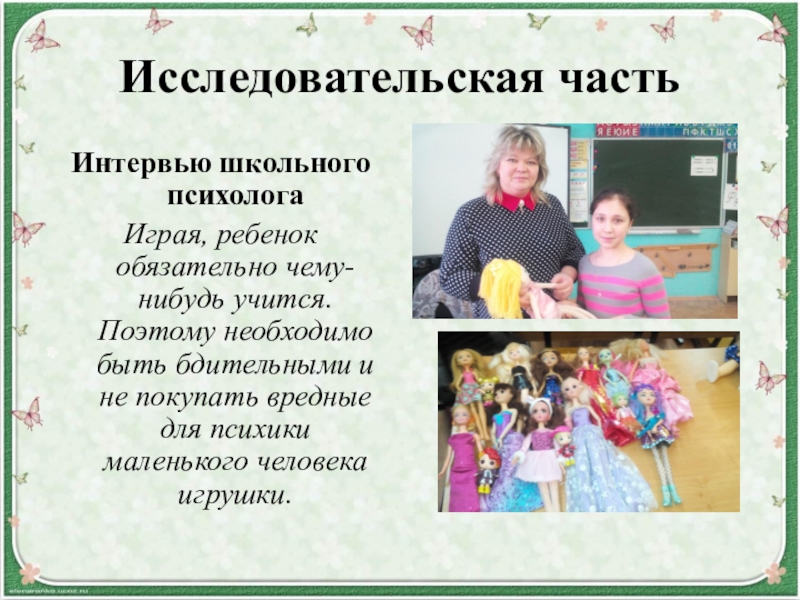 Исследовательская часть

Интервью школьного психолога

Играя, ребенок обязательно чему-нибудь учится. Поэтому необходимо быть бдительными и не покупать вредные для психики маленького человека игрушки.